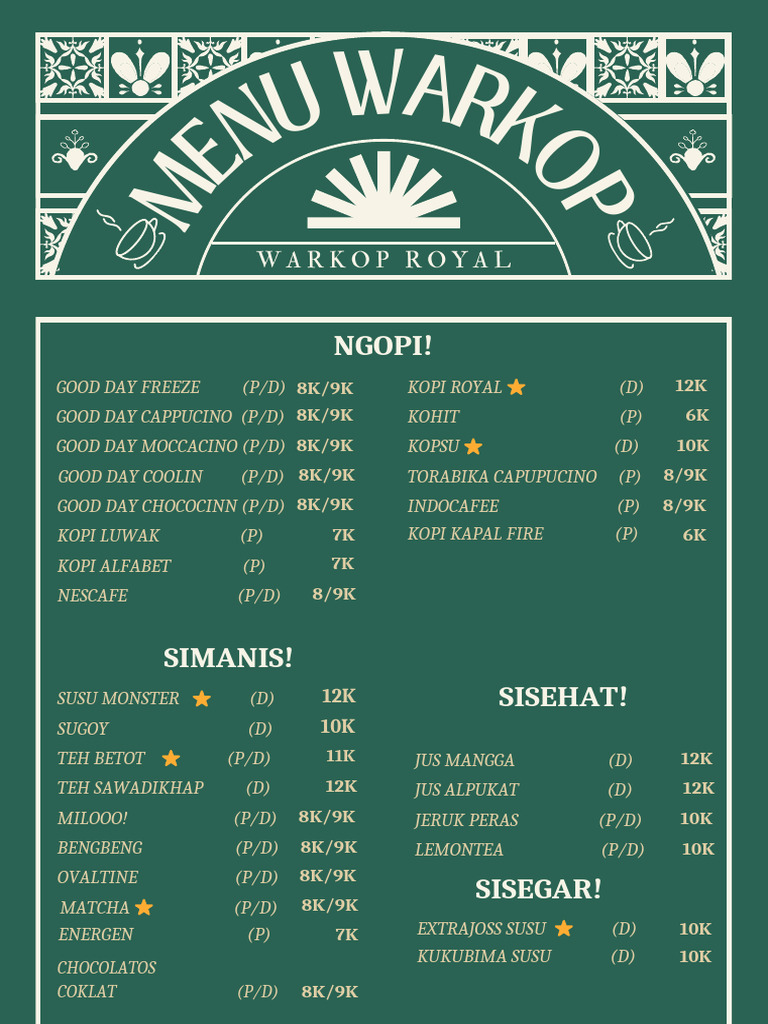 MENU WARKOP
WARKOP ROYAL

NGOPI!

GOOD DAY FREEZE (P/D) 8K/9K
GOOD DAY CAPPUCINO (P/D) 8K/9K
GOOD DAY MOCCACINO (P/D) 8K/9K
GOOD DAY COOLIN (P/D) 8K/9K
GOOD DAY CHOCOCINN (P/D) 8K/9K
KOPI LUWAK (P) 7K
KOPI ALFABET (P) 7K
NESCAFE (P/D) 8/9K

KOPI ROYAL (D) 12K
KOHIT (P) 6K
KOPSU (D) 10K
TORABIKA CAPUPUCINO (P) 8/9K
INDOCAFEE (P) 8/9K
KOPI KAPAL FIRE (P) 6K

SIMANIS!

SUSU MONSTER (D) 12K
SUGOY (D) 10K
TEH BETOT (P/D) 11K
TEH SAWADIKHAP (D) 12K
MILOOO! (P/D) 8K/9K
BENGBENG (P/D) 8K/9K
OVALTINE (P/D) 8K/9K
MATCHA (P/D) 8K/9K
ENERGEN (P) 7K
CHOCOLATOS COKLAT (P/D) 8K/9K

SISEHAT!

JUS MANGGA (D) 12K
JUS ALPUKAT (D) 12K
JERUK PERAS (P/D) 10K
LEMONTEA (P/D) 10K

SISEGAR!

EXTRAJOSS SUSU (D) 10K
KUKUBIMA SUSU (D) 10K